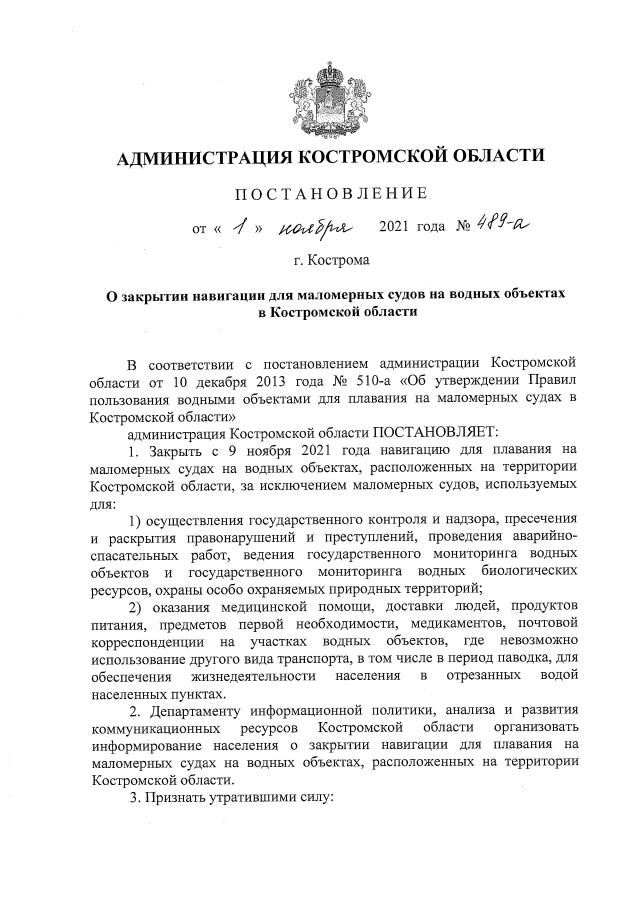 АДМИНИСТРАЦИЯ КОСТРОМСКОЙ ОБЛАСТИ

ПОСТАНОВЛЕНИЕ

от « 1 » ноября 2021 года № 489-а

г. Кострома

О закрытии навигации для маломерных судов на водных объектах в Костромской области

В соответствии с постановлением администрации Костромской области от 10 декабря 2013 года № 510-а «Об утверждении Правил пользования водными объектами для плавания на маломерных судах в Костромской области»

администрация Костромской области ПОСТАНОВЛЯЕТ:

1. Закрыть с 9 ноября 2021 года навигацию для плавания на маломерных судах на водных объектах, расположенных на территории Костромской области, за исключением маломерных судов, используемых для:

1) осуществления государственного контроля и надзора, пресечения и раскрытия правонарушений и преступлений, проведения аварийно-спасательных работ, ведения государственного мониторинга водных объектов и государственного мониторинга водных биологических ресурсов, охраны особо охраняемых природных территорий;

2) оказания медицинской помощи, доставки людей, продуктов питания, предметов первой необходимости, медикаментов, почтовой корреспонденции на участках водных объектов, где невозможно использование другого вида транспорта, в том числе в период паводка, для обеспечения жизнедеятельности населения в отрезанных водой населенных пунктах.

2. Департаменту информационной политики, анализа и развития коммуникационных ресурсов Костромской области организовать информирование населения о закрытии навигации для плавания на маломерных судах на водных объектах, расположенных на территории Костромской области.

3. Признать утратившими силу: